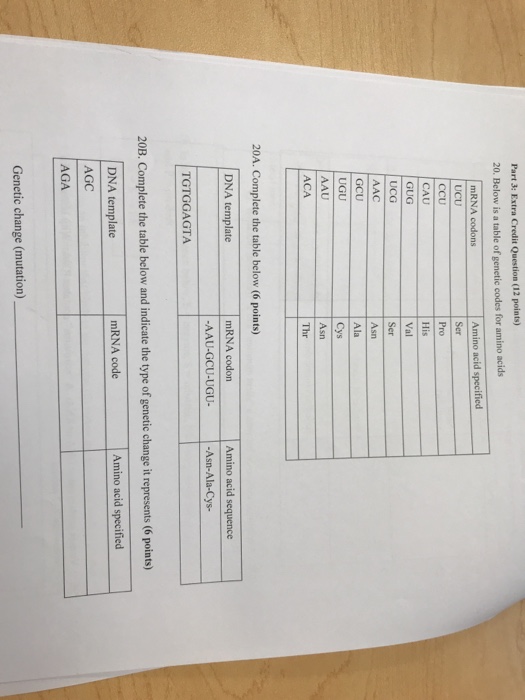 Part 3: Extra Credit Question (12 points)

20. Below is a table of genetic codes for amino acids

| mRNA codons | Amino acid specified |
|---|---|
| UCU | Ser |
| CCU | Pro |
| CAU | His |
| GUG | Val |
| UCG | Ser |
| AAC | Asn |
| GCU | Ala |
| UGU | Cys |
| AAU | Asn |
| ACA | Thr |

20A. Complete the table below (6 points)

| DNA template | mRNA codon | Amino acid sequence |
|---|---|---|
|  | -AAU-GCU-UGU- | -Asn-Ala-Cys- |
| TGTGGAGTA |  |  |

20B. Complete the table below and indicate the type of genetic change it represents (6 points)

| DNA template | mRNA code | Amino acid specified |
|---|---|---|
| AGC |  |  |
| AGA |  |  |

Genetic change (mutation) ____